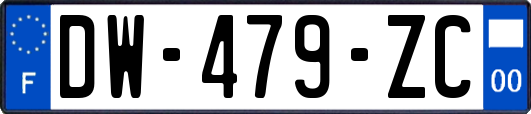 F
DW-479-ZC
00